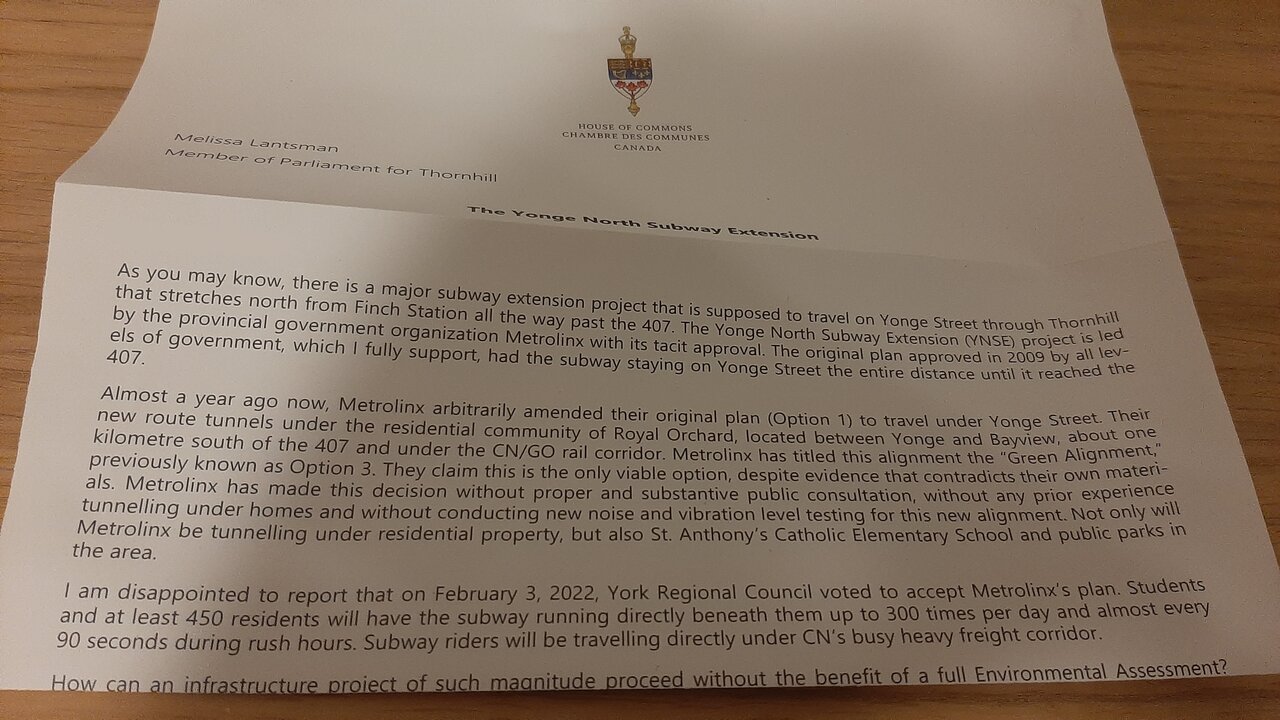 HOUSE OF COMMONS
CHAMBRE DES COMMUNES
CANADA

Melissa Lantsman
Member of Parliament for Thornhill

The Yonge North Subway Extension

As you may know, there is a major subway extension project that is supposed to travel on Yonge Street through Thornhill that stretches north from Finch Station all the way past the 407. The Yonge North Subway Extension (YNSE) project is led by the provincial government organization Metrolinx with its tacit approval. The original plan approved in 2009 by all levels of government, which I fully support, had the subway staying on Yonge Street the entire distance until it reached the 407.

Almost a year ago now, Metrolinx arbitrarily amended their original plan (Option 1) to travel under Yonge Street. Their new route tunnels under the residential community of Royal Orchard, located between Yonge and Bayview, about one kilometre south of the 407 and under the CN/GO rail corridor. Metrolinx has titled this alignment the "Green Alignment," previously known as Option 3. They claim this is the only viable option, despite evidence that contradicts their own materials. Metrolinx has made this decision without proper and substantive public consultation, without any prior experience tunnelling under homes and without conducting new noise and vibration level testing for this new alignment. Not only will Metrolinx be tunnelling under residential property, but also St. Anthony's Catholic Elementary School and public parks in the area.

I am disappointed to report that on February 3, 2022, York Regional Council voted to accept Metrolinx's plan. Students and at least 450 residents will have the subway running directly beneath them up to 300 times per day and almost every 90 seconds during rush hours. Subway riders will be travelling directly under CN's busy heavy freight corridor.

How can an infrastructure project of such magnitude proceed without the benefit of a full Environmental Assessment?